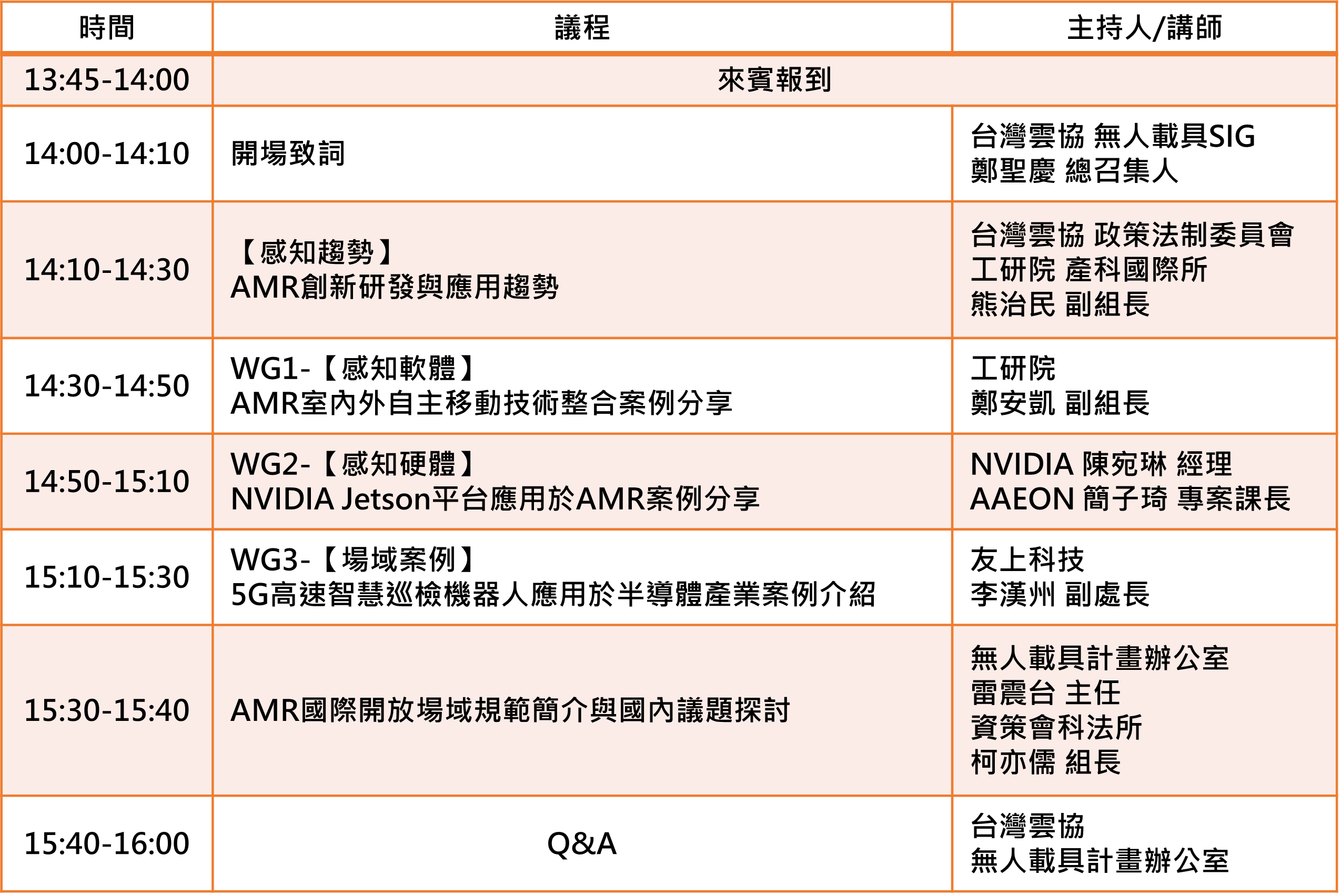 | 時間 | 議程 | 主持人/講師 |
|---|---|---|
| 13:45-14:00 | 來賓報到 | |
| 14:00-14:10 | 開場致詞 | 台灣雲協 無人載具SIG 鄭聖慶 總召集人 |
| 14:10-14:30 | 【感知趨勢】 AMR創新研發與應用趨勢 | 台灣雲協 政策法制委員會 工研院 產科國際所 熊治民 副組長 |
| 14:30-14:50 | WG1-【感知軟體】 AMR室內外自主移動技術整合案例分享 | 工研院 鄭安凱 副組長 |
| 14:50-15:10 | WG2-【感知硬體】 NVIDIA Jetson平台應用於AMR案例分享 | NVIDIA 陳宛琳 經理 AAEON 簡子琦 專案課長 |
| 15:10-15:30 | WG3-【場域案例】 5G高速智慧巡檢機器人應用於半導體產業案例介紹 | 友上科技 李漢州 副處長 |
| 15:30-15:40 | AMR國際開放場域規範簡介與國內議題探討 | 無人載具計畫辦公室 雷震台 主任 資策會科法所 柯亦儒 組長 |
| 15:40-16:00 | Q&A | 台灣雲協 無人載具計畫辦公室 |